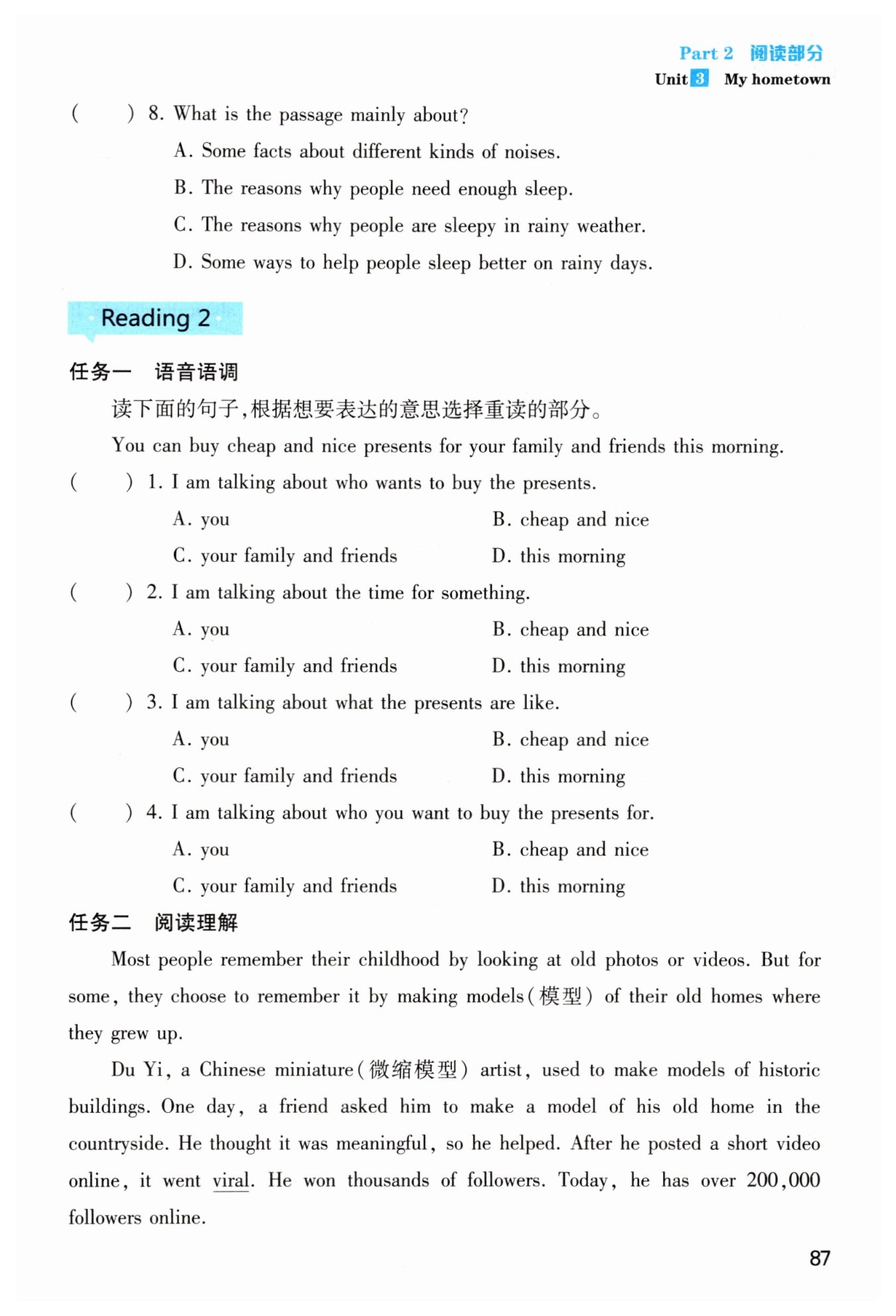 Part 2 阅读部分
Unit 3 My hometown

(　　) 8. What is the passage mainly about?
A. Some facts about different kinds of noises.
B. The reasons why people need enough sleep.
C. The reasons why people are sleepy in rainy weather.
D. Some ways to help people sleep better on rainy days.

Reading 2

任务一 语音语调

读下面的句子,根据想要表达的意思选择重读的部分。

You can buy cheap and nice presents for your family and friends this morning.

(　　) 1. I am talking about who wants to buy the presents.
A. you　　B. cheap and nice
C. your family and friends　　D. this morning

(　　) 2. I am talking about the time for something.
A. you　　B. cheap and nice
C. your family and friends　　D. this morning

(　　) 3. I am talking about what the presents are like.
A. you　　B. cheap and nice
C. your family and friends　　D. this morning

(　　) 4. I am talking about who you want to buy the presents for.
A. you　　B. cheap and nice
C. your family and friends　　D. this morning

任务二 阅读理解

Most people remember their childhood by looking at old photos or videos. But for some, they choose to remember it by making models(模型) of their old homes where they grew up.

Du Yi, a Chinese miniature(微缩模型) artist, used to make models of historic buildings. One day, a friend asked him to make a model of his old home in the countryside. He thought it was meaningful, so he helped. After he posted a short video online, it went viral. He won thousands of followers. Today, he has over 200,000 followers online.

87